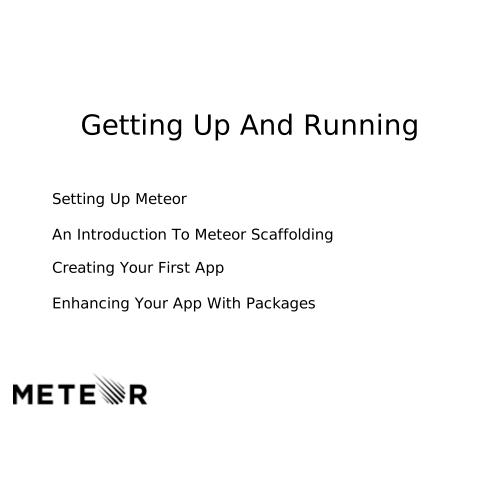 Getting Up And Running

Setting Up Meteor

An Introduction To Meteor Scaffolding

Creating Your First App

Enhancing Your App With Packages

METEOR